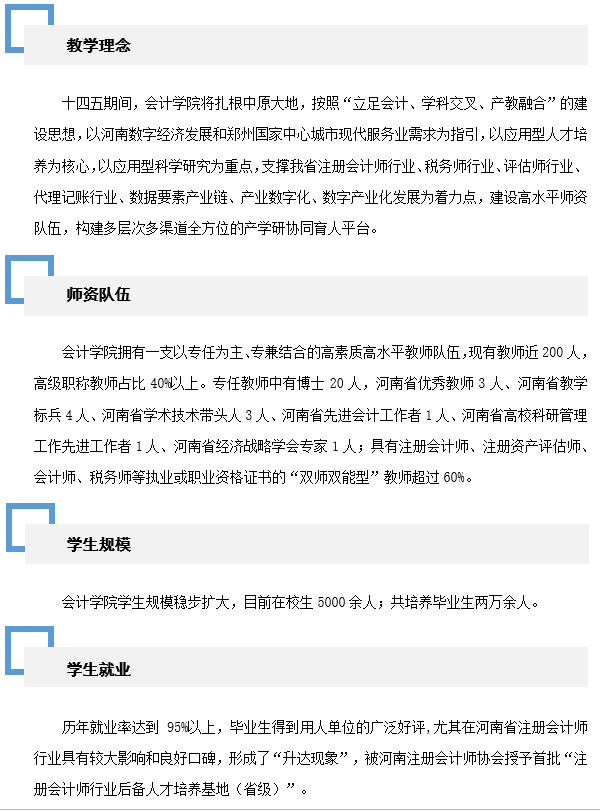 教学理念

十四五期间，会计学院将扎根中原大地，按照“立足会计、学科交叉、产教融合”的建设思想，以河南数字经济发展和郑州国家中心城市现代服务业需求为指引，以应用型人才培养为核心，以应用型科学研究为重点，支撑我省注册会计师行业、税务师行业、评估师行业、代理记账行业、数据要素产业链、产业数字化、数字产业化发展为着力点，建设高水平师资队伍，构建多层次多渠道全方位的产学研协同育人平台。

师资队伍

会计学院拥有一支以专任为主、专兼结合的高素质高水平教师队伍，现有教师近 200 人，高级职称教师占比 40%以上。专任教师中有博士 20 人，河南省优秀教师 3 人、河南省教学标兵 4 人、河南省学术技术带头人 3 人、河南省先进会计工作者 1 人、河南省高校科研管理工作先进工作者 1 人、河南省经济战略学会专家 1 人；具有注册会计师、注册资产评估师、会计师、税务师等执业或职业资格证书的“双师双能型”教师超过 60%。

学生规模

会计学院学生规模稳步扩大，目前在校生 5000 余人；共培养毕业生两万余人。

学生就业

历年就业率达到 95%以上，毕业生得到用人单位的广泛好评，尤其在河南省注册会计师行业具有较大影响和良好口碑，形成了“升达现象”，被河南注册会计师协会授予首批“注册会计师行业后备人才培养基地（省级）”。